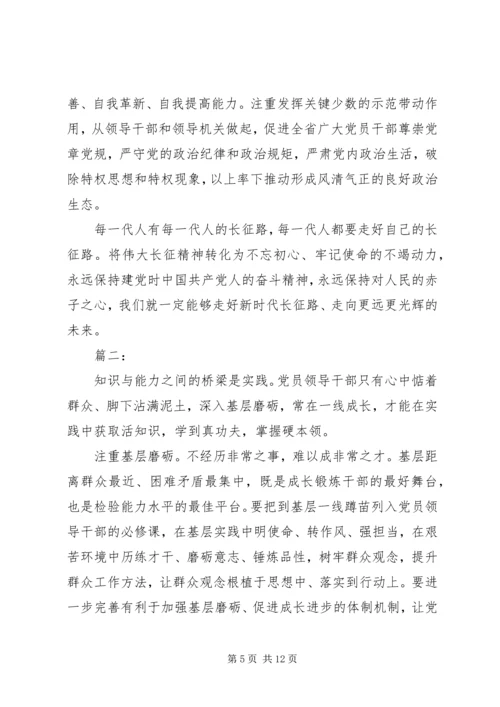 善、自我革新、自我提高能力。注重发挥关键少数的示范带动作用，从领导干部和领导机关做起，促进全省广大党员干部尊崇党章党规，严守党的政治纪律和政治规矩，严肃党内政治生活，破除特权思想和特权现象，以上率下推动形成风清气正的良好政治生态。

每一代人有每一代人的长征路，每一代人都要走好自己的长征路。将伟大长征精神转化为不忘初心、牢记使命的不竭动力，永远保持建党时中国共产党人的奋斗精神，永远保持对人民的赤子之心，我们就一定能够走好新时代长征路、走向更远更光辉的未来。

篇二：

知识与能力之间的桥梁是实践。党员领导干部只有心中惦着群众、脚下沾满泥土，深入基层磨砺，常在一线成长，才能在实践中获取活知识，学到真功夫，掌握硬本领。

注重基层磨砺。不经历非常之事，难以成非常之才。基层距离群众最近、困难矛盾最集中，既是成长锻炼干部的最好舞台，也是检验能力水平的最佳平台。要把到基层一线蹲苗列入党员领导干部的必修课，在基层实践中明使命、转作风、强担当，在艰苦环境中历练才干、磨砺意志、锤炼品性，树牢群众观念，提升群众工作方法，让群众观念根植于思想中、落实到行动上。要进一步完善有利于加强基层磨砺、促进成长进步的体制机制，让党

第 5 页 共 12 页